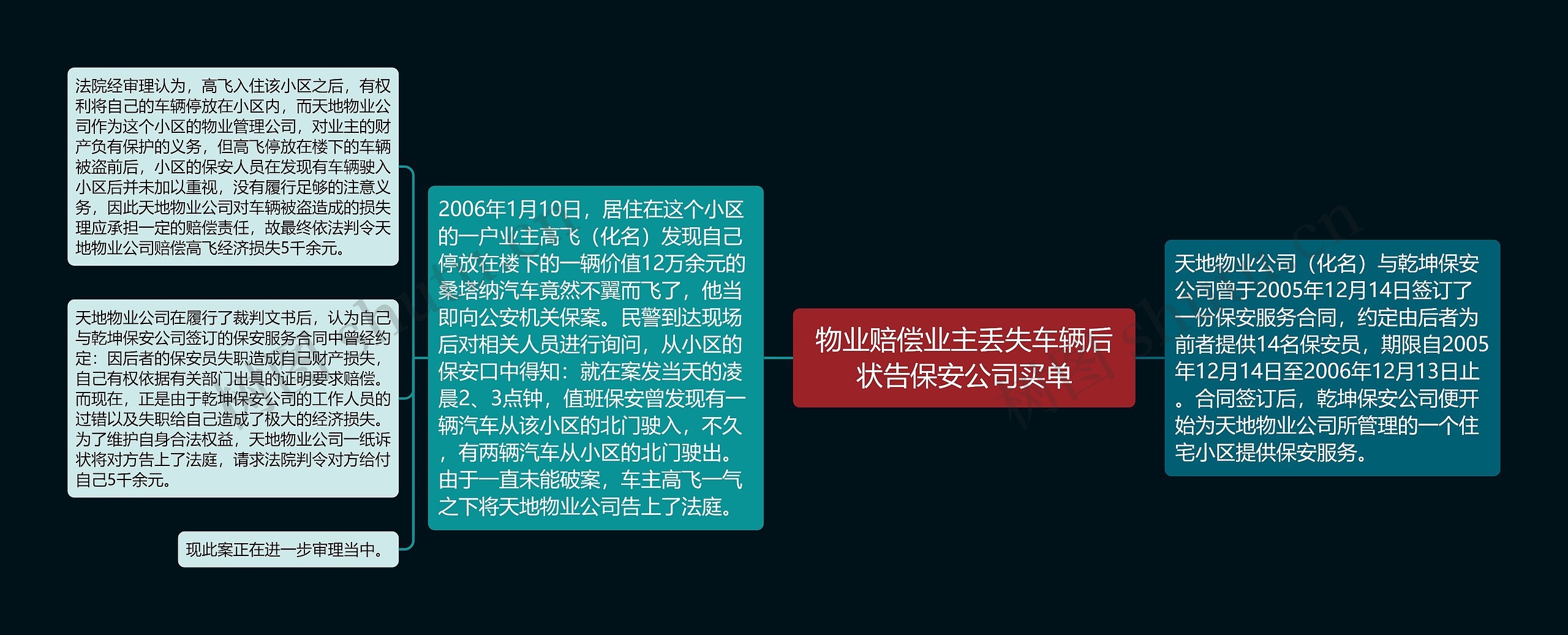 物业赔偿业主丢失车辆后状告保安公司买单

天地物业公司（化名）与乾坤保安公司曾于2005年12月14日签订了一份保安服务合同，约定由后者为前者提供14名保安员，期限自2005年12月14日至2006年12月13日止。合同签订后，乾坤保安公司便开始为天地物业公司所管理的一个住宅小区提供保安服务。

2006年1月10日，居住在这个小区的一户业主高飞（化名）发现自己停放在楼下的一辆价值12万余元的桑塔纳汽车竟然不翼而飞了，他当即向公安机关保案。民警到达现场后对相关人员进行询问，从小区的保安口中得知：就在案发当天的凌晨2、3点钟，值班保安曾发现有一辆汽车从该小区的北门驶入，不久，有两辆汽车从小区的北门驶出。由于一直未能破案，车主高飞一气之下将天地物业公司告上了法庭。

法院经审理认为，高飞入住该小区之后，有权利将自己的车辆停放在小区内，而天地物业公司作为这个小区的物业管理公司，对业主的财产负有保护的义务，但高飞停放在楼下的车辆被盗前后，小区的保安人员在发现有车辆驶入小区后并未加以重视，没有履行足够的注意义务，因此天地物业公司对车辆被盗造成的损失理应承担一定的赔偿责任，故最终依法判令天地物业公司赔偿高飞经济损失5千余元。

天地物业公司在履行了裁判文书后，认为自己与乾坤保安公司签订的保安服务合同中曾经约定：因后者的保安员失职造成自己财产损失，自己有权依据有关部门出具的证明要求赔偿。而现在，正是由于乾坤保安公司的工作人员的过错以及失职给自己造成了极大的经济损失。为了维护自身合法权益，天地物业公司一纸诉状将对方告上了法庭，请求法院判令对方给付自己5千余元。

现此案正在进一步审理当中。